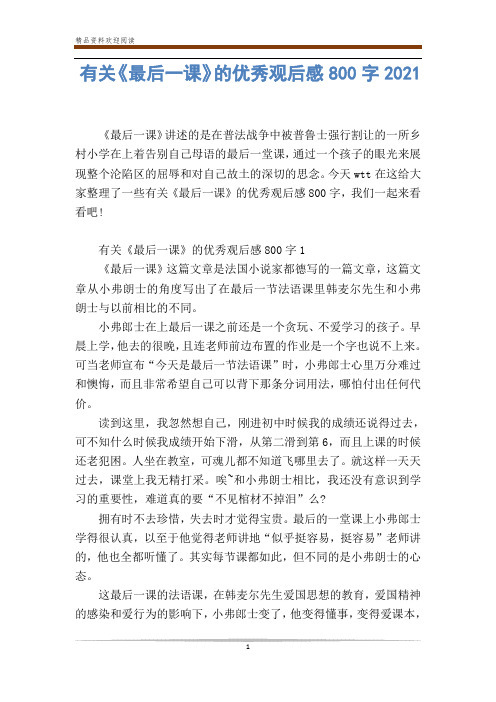 精品资料欢迎阅读

有关《最后一课》的优秀观后感 800 字 2021

《最后一课》讲述的是在普法战争中被普鲁士强行割让的一所乡村小学在上着告别自己母语的最后一堂课，通过一个孩子的眼光来展现整个沦陷区的屈辱和对自己故土的深切的思念。今天 wtt 在这给大家整理了一些有关《最后一课》的优秀观后感 800 字，我们一起来看看吧！

有关《最后一课》的优秀观后感 800 字 1

《最后一课》这篇文章是法国小说家都德写的一篇文章，这篇文章从小弗朗士的角度写出了在最后一节法语课里韩麦尔先生和小弗朗士与以前相比的不同。

小弗郎士在上最后一课之前还是一个贪玩、不爱学习的孩子。早晨上学，他去的很晚，且连老师前边布置的作业是一个字也说不上来。可当老师宣布“今天是最后一节法语课”时，小弗郎士心里万分难过和懊悔，而且非常希望自己可以背下那条分词用法，哪怕付出任何代价。

读到这里，我忽然想自己，刚进初中时候我的成绩还说得过去，可不知什么时候我成绩开始下滑，从第二滑到第 6，而且上课的时候还老犯困。人坐在教室，可魂儿都不知道飞哪里去了。就这样一天天过去，课堂上我无精打采。唉~和小弗朗士相比，我还没有意识到学习的重要性，难道真的要“不见棺材不掉泪”么？

拥有时不去珍惜，失去时才觉得宝贵。最后的一堂课上小弗郎士学得很认真，以至于他觉得老师讲地“似乎挺容易，挺容易”老师讲的，他也全都听懂了。其实每节课都如此，但不同的是小弗朗士的心态。

这最后一课的法语课，在韩麦尔先生爱国思想的教育，爱国精神的感染和爱行为的影响下，小弗郎士变了，他变得懂事，变得爱课本，

1